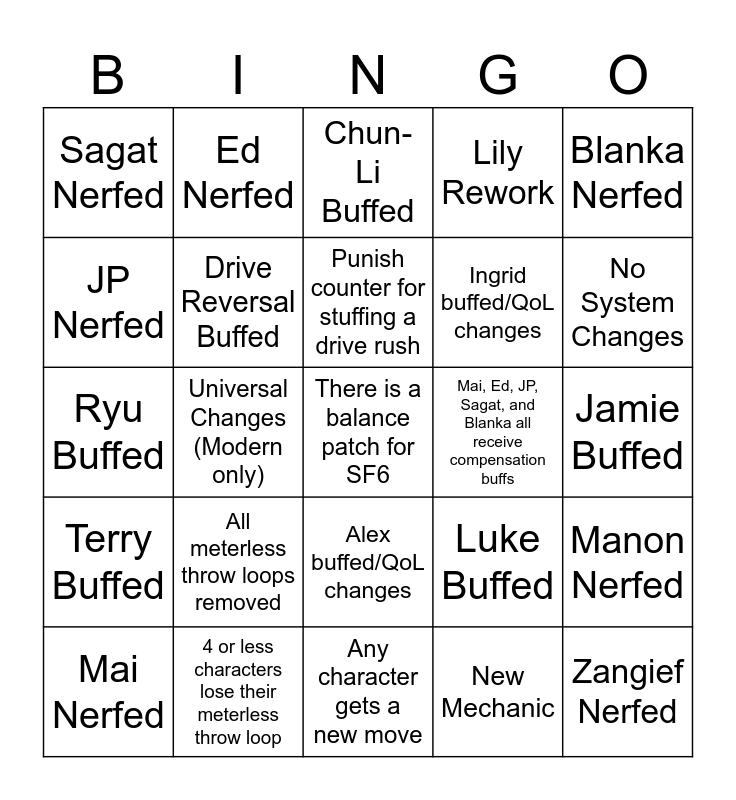 | B | I | N | G | O |
|---|---|---|---|---|
| Sagat Nerfed | Ed Nerfed | Chun-Li Buffed | Lily Rework | Blanka Nerfed |
| JP Nerfed | Drive Reversal Buffed | Punish counter for stuffing a drive rush | Ingrid buffed/QoL changes | No System Changes |
| Ryu Buffed | Universal Changes (Modern only) | There is a balance patch for SF6 | Mai, Ed, JP, Sagat, and Blanka all receive compensation buffs | Jamie Buffed |
| Terry Buffed | All meterless throw loops removed | Alex buffed/QoL changes | Luke Buffed | Manon Nerfed |
| Mai Nerfed | 4 or less characters lose their meterless throw loop | Any character gets a new move | New Mechanic | Zangief Nerfed |